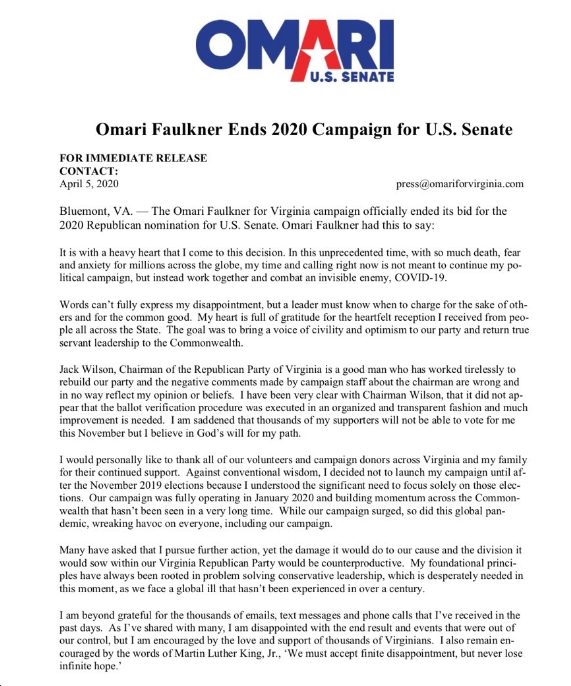 OMARI
U.S. SENATE

Omari Faulkner Ends 2020 Campaign for U.S. Senate

FOR IMMEDIATE RELEASE
CONTACT:
April 5, 2020 press@omariforvirginia.com

Bluemont, VA. — The Omari Faulkner for Virginia campaign officially ended its bid for the 2020 Republican nomination for U.S. Senate. Omari Faulkner had this to say:

It is with a heavy heart that I come to this decision. In this unprecedented time, with so much death, fear and anxiety for millions across the globe, my time and calling right now is not meant to continue my political campaign, but instead work together and combat an invisible enemy, COVID-19.

Words can't fully express my disappointment, but a leader must know when to charge for the sake of others and for the common good. My heart is full of gratitude for the heartfelt reception I received from people all across the State. The goal was to bring a voice of civility and optimism to our party and return true servant leadership to the Commonwealth.

Jack Wilson, Chairman of the Republican Party of Virginia is a good man who has worked tirelessly to rebuild our party and the negative comments made by campaign staff about the chairman are wrong and in no way reflect my opinion or beliefs. I have been very clear with Chairman Wilson, that it did not appear that the ballot verification procedure was executed in an organized and transparent fashion and much improvement is needed. I am saddened that thousands of my supporters will not be able to vote for me this November but I believe in God's will for my path.

I would personally like to thank all of our volunteers and campaign donors across Virginia and my family for their continued support. Against conventional wisdom, I decided not to launch my campaign until after the November 2019 elections because I understood the significant need to focus solely on those elections. Our campaign was fully operating in January 2020 and building momentum across the Commonwealth that hasn't been seen in a very long time. While our campaign surged, so did this global pandemic, wreaking havoc on everyone, including our campaign.

Many have asked that I pursue further action, yet the damage it would do to our cause and the division it would sow within our Virginia Republican Party would be counterproductive. My foundational principles have always been rooted in problem solving conservative leadership, which is desperately needed in this moment, as we face a global ill that hasn't been experienced in over a century.

I am beyond grateful for the thousands of emails, text messages and phone calls that I've received in the past days. As I've shared with many, I am disappointed with the end result and events that were out of our control, but I am encouraged by the love and support of thousands of Virginians. I also remain encouraged by the words of Martin Luther King, Jr., 'We must accept finite disappointment, but never lose infinite hope.'